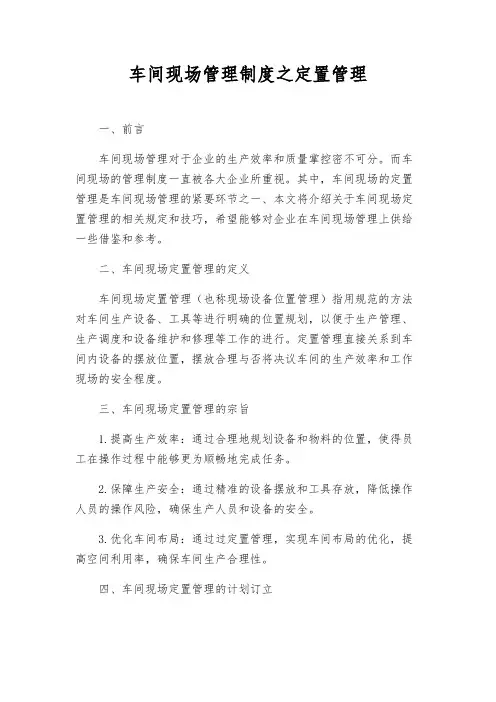 车间现场管理制度之定置管理

一、前言

车间现场管理对于企业的生产效率和质量掌控密不可分。而车间现场的管理制度一直被各大企业所重视。其中，车间现场的定置管理是车间现场管理的紧要环节之一、本文将介绍关于车间现场定置管理的相关规定和技巧，希望能够对企业在车间现场管理上供给一些借鉴和参考。

二、车间现场定置管理的定义

车间现场定置管理（也称现场设备位置管理）指用规范的方法对车间生产设备、工具等进行明确的位置规划，以便于生产管理、生产调度和设备维护和修理等工作的进行。定置管理直接关系到车间内设备的摆放位置，摆放合理与否将决议车间的生产效率和工作现场的安全程度。

三、车间现场定置管理的宗旨

1. 提高生产效率：通过合理地规划设备和物料的位置，使得员工在操作过程中能够更为顺畅地完成任务。

2. 保障生产安全：通过精准的设备摆放和工具存放，降低操作人员的操作风险，确保生产人员和设备的安全。

3. 优化车间布局：通过过定置管理，实现车间布局的优化，提高空间利用率，确保车间生产合理性。

四、车间现场定置管理的计划订立